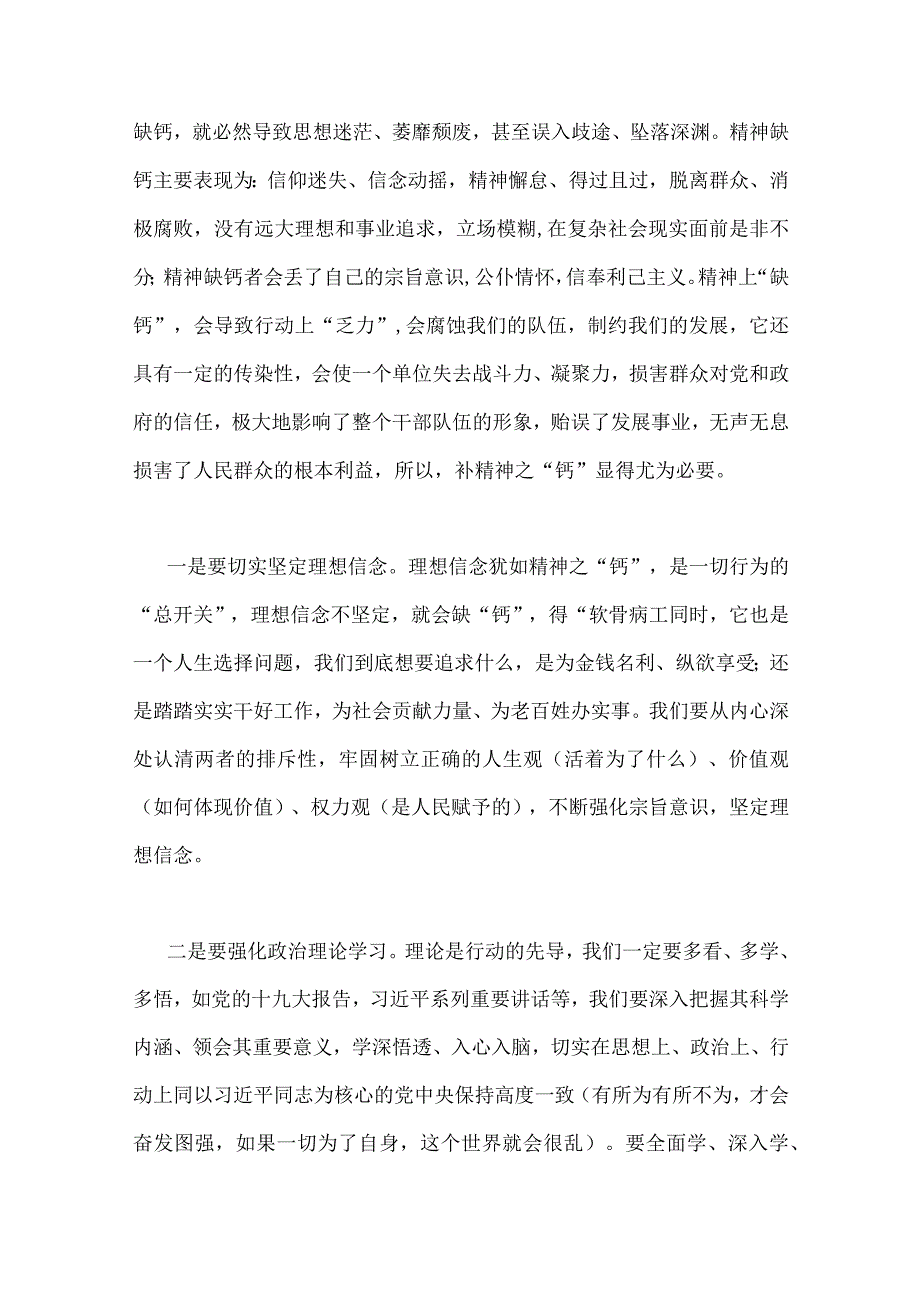 缺钙，就必然导致思想迷茫、萎靡颓废，甚至误入歧途、坠落深渊。精神缺钙主要表现为：信仰迷失、信念动摇，精神懈怠、得过且过，脱离群众、消极腐败，没有远大理想和事业追求，立场模糊，在复杂社会现实面前是非不分；精神缺钙者会丢了自己的宗旨意识，公仆情怀，信奉利己主义。精神上“缺钙”，会导致行动上“乏力”，会腐蚀我们的队伍，制约我们的发展，它还具有一定的传染性，会使一个单位失去战斗力、凝聚力，损害群众对党和政府的信任，极大地影响了整个干部队伍的形象，贻误了发展事业，无声无息损害了人民群众的根本利益，所以，补精神之“钙”显得尤为必要。

一是要切实坚定理想信念。理想信念犹如精神之“钙”，是一切行为的“总开关”，理想信念不坚定，就会缺“钙”，得“软骨病工同时，它也是一个人生选择问题，我们到底想要追求什么，是为金钱名利、纵欲享受；还是踏踏实实干好工作，为社会贡献力量、为老百姓办实事。我们要从内心深处认清两者的排斥性，牢固树立正确的人生观（活着为了什么）、价值观（如何体现价值）、权力观（是人民赋予的），不断强化宗旨意识，坚定理想信念。

二是要强化政治理论学习。理论是行动的先导，我们一定要多看、多学、多悟，如党的十九大报告，习近平系列重要讲话等，我们要深入把握其科学内涵、领会其重要意义，学深悟透、入心入脑，切实在思想上、政治上、行动上同以习近平同志为核心的党中央保持高度一致（有所为有所不为，才会奋发图强，如果一切为了自身，这个世界就会很乱）。要全面学、深入学、